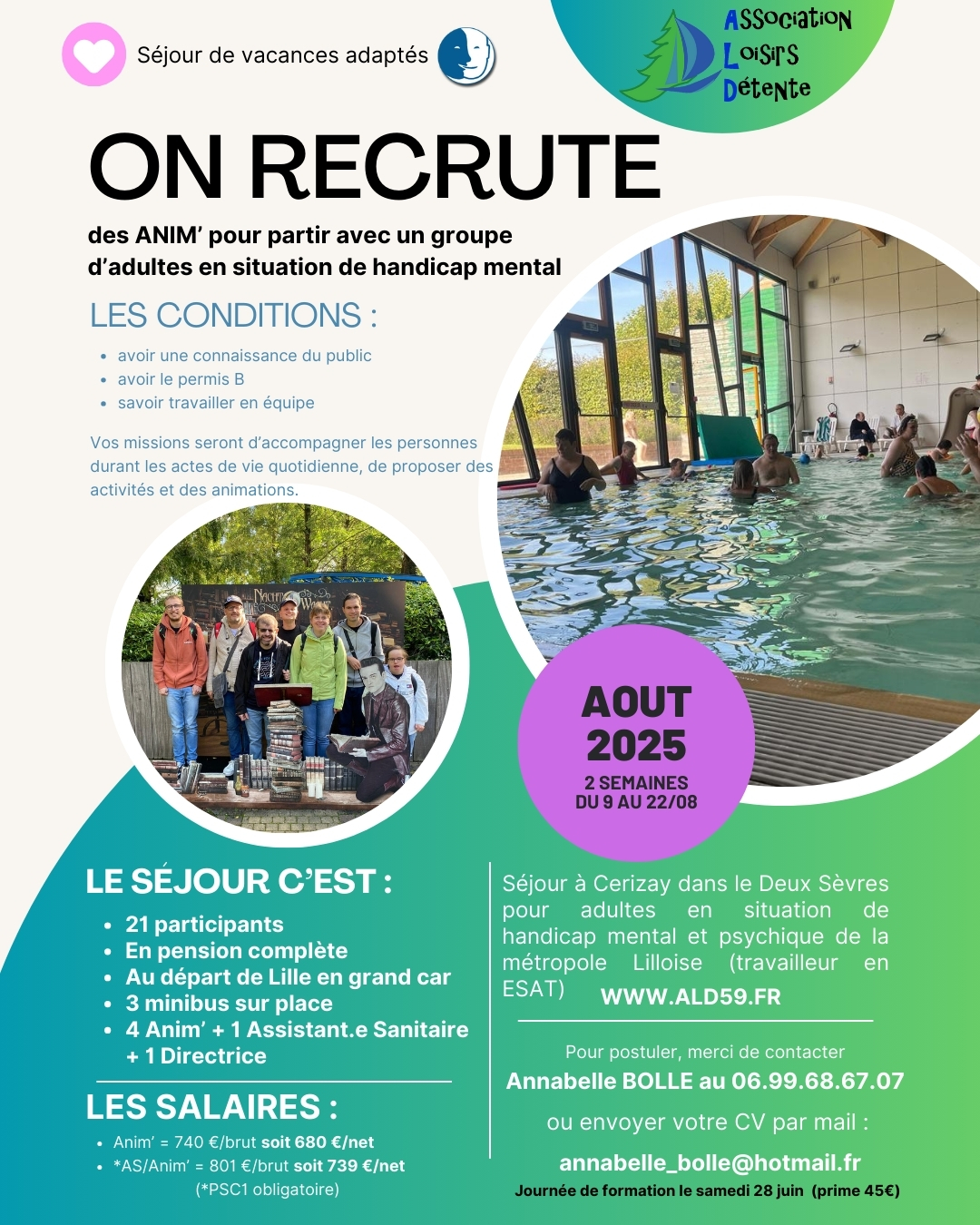 Séjour de vacances adaptés

Association
Loisirs
Détente

ON RECRUTE

des ANIM' pour partir avec un groupe d'adultes en situation de handicap mental

LES CONDITIONS :

- avoir une connaissance du public
- avoir le permis B
- savoir travailler en équipe

Vos missions seront d'accompagner les personnes durant les actes de vie quotidienne, de proposer des activités et des animations.

AOUT 2025
2 SEMAINES
DU 9 AU 22/08

LE SÉJOUR C'EST :

- 21 participants
- En pension complète
- Au départ de Lille en grand car
- 3 minibus sur place
- 4 Anim' + 1 Assistant.e Sanitaire + 1 Directrice

LES SALAIRES :

- Anim' = 740 €/brut soit 680 €/net
- *AS/Anim' = 801 €/brut soit 739 €/net (*PSC1 obligatoire)

Séjour à Cerizay dans le Deux Sèvres pour adultes en situation de handicap mental et psychique de la métropole Lilloise (travailleur en ESAT)

WWW.ALD59.FR

Pour postuler, merci de contacter
Annabelle BOLLE au 06.99.68.67.07
ou envoyer votre CV par mail :
annabelle_bolle@hotmail.fr
Journée de formation le samedi 28 juin (prime 45€)